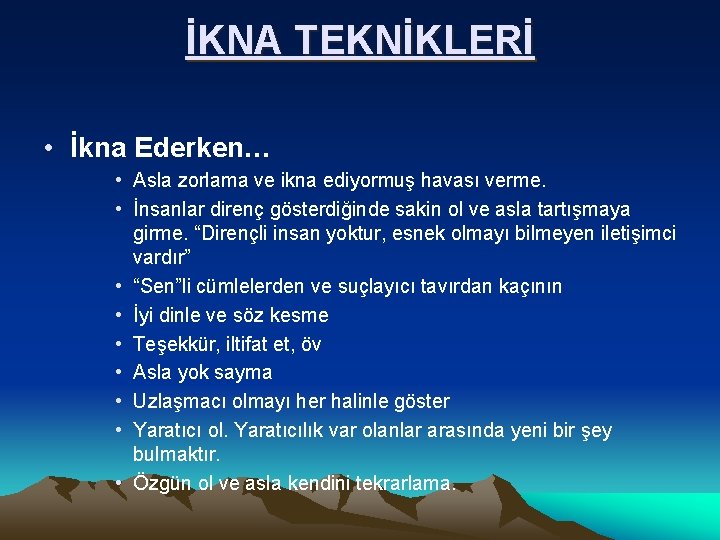 İKNA TEKNİKLERİ

• İkna Ederken…
• Asla zorlama ve ikna ediyormuş havası verme.
• İnsanlar direnç gösterdiğinde sakin ol ve asla tartışmaya girme. “Dirençli insan yoktur, esnek olmayı bilmeyen iletişimci vardır”
• “Sen”li cümlelerden ve suçlayıcı tavırdan kaçının
• İyi dinle ve söz kesme
• Teşekkür, iltifat et, öv
• Asla yok sayma
• Uzlaşmacı olmayı her halinle göster
• Yaratıcı ol. Yaratıcılık var olanlar arasında yeni bir şey bulmaktır.
• Özgün ol ve asla kendini tekrarlama.